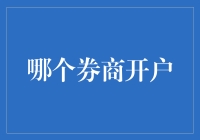 哪个券商开户